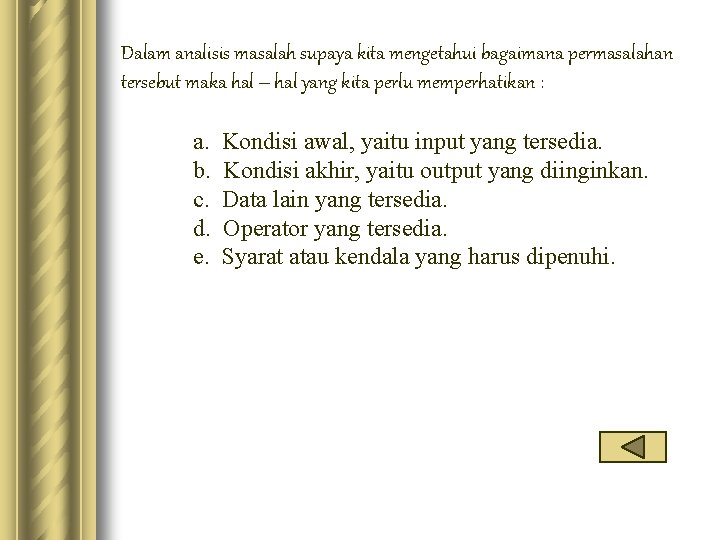 Dalam analisis masalah supaya kita mengetahui bagaimana permasalahan tersebut maka hal – hal yang kita perlu memperhatikan :

a. Kondisi awal, yaitu input yang tersedia.
b. Kondisi akhir, yaitu output yang diinginkan.
c. Data lain yang tersedia.
d. Operator yang tersedia.
e. Syarat atau kendala yang harus dipenuhi.